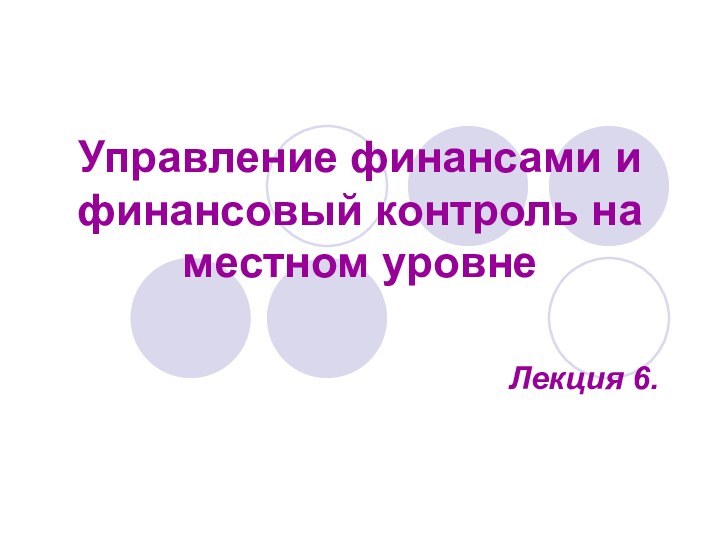 Управление финансами и финансовый контроль на местном уровне

Лекция 6.